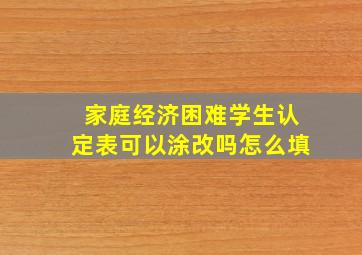 家庭经济困难学生认定表可以涂改吗怎么填